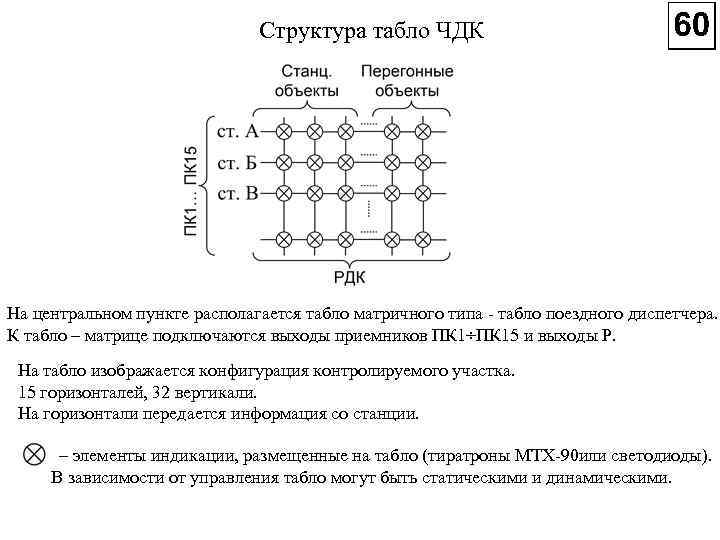 Структура табло ЧДК

60

Станц. объекты

Перегонные объекты

ПК1... ПК15

ст. А

ст. Б

ст. В

РДК

На центральном пункте располагается табло матричного типа - табло поездного диспетчера. К табло – матрице подключаются выходы приемников ПК1÷ПК15 и выходы Р.

На табло изображается конфигурация контролируемого участка.
15 горизонталей, 32 вертикали.
На горизонтали передается информация со станции.

– элементы индикации, размещенные на табло (тиратроны МТХ-90или светодиоды). В зависимости от управления табло могут быть статическими и динамическими.